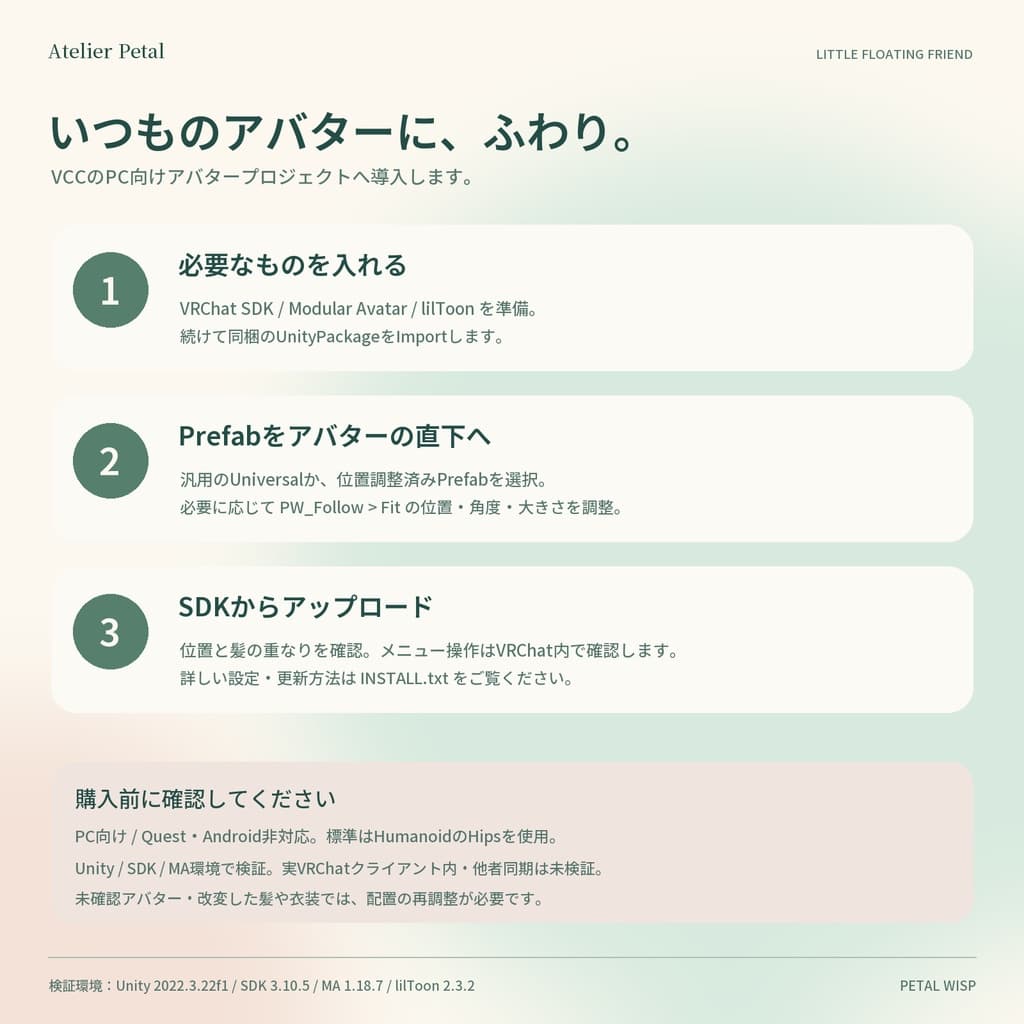 Atelier Petal

LITTLE FLOATING FRIEND

いつものアバターに、ふわり。

VCCのPC向けアバタープロジェクトへ導入します。

1

必要なものを入れる

VRChat SDK / Modular Avatar / lilToon を準備。
続けて同梱のUnityPackageをImportします。

2

Prefabをアバターの直下へ

汎用のUniversalか、位置調整済みPrefabを選択。
必要に応じて PW_Follow > Fit の位置・角度・大きさを調整。

3

SDKからアップロード

位置と髪の重なりを確認。メニュー操作はVRChat内で確認します。
詳しい設定・更新方法は INSTALL.txt をご覧ください。

購入前に確認してください

PC向け / Quest・Android非対応。標準はHumanoidのHipsを使用。

Unity / SDK / MA環境で検証。実VRChatクライアント内・他者同期は未検証。

未確認アバター・改変した髪や衣装では、配置の再調整が必要です。

検証環境：Unity 2022.3.22f1 / SDK 3.10.5 / MA 1.18.7 / lilToon 2.3.2

PETAL WISP